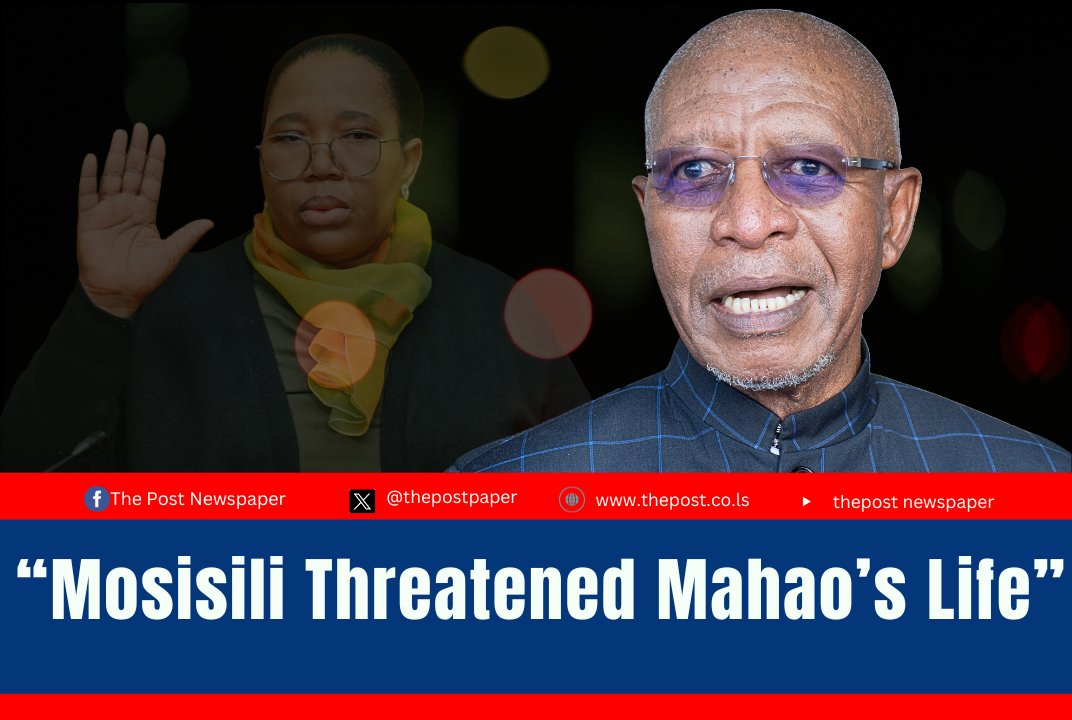 The Post Newspaper @thepostpaper www.thepost.co.ls thepost newspaper

“Mosisili Threatened Mahao’s Life”